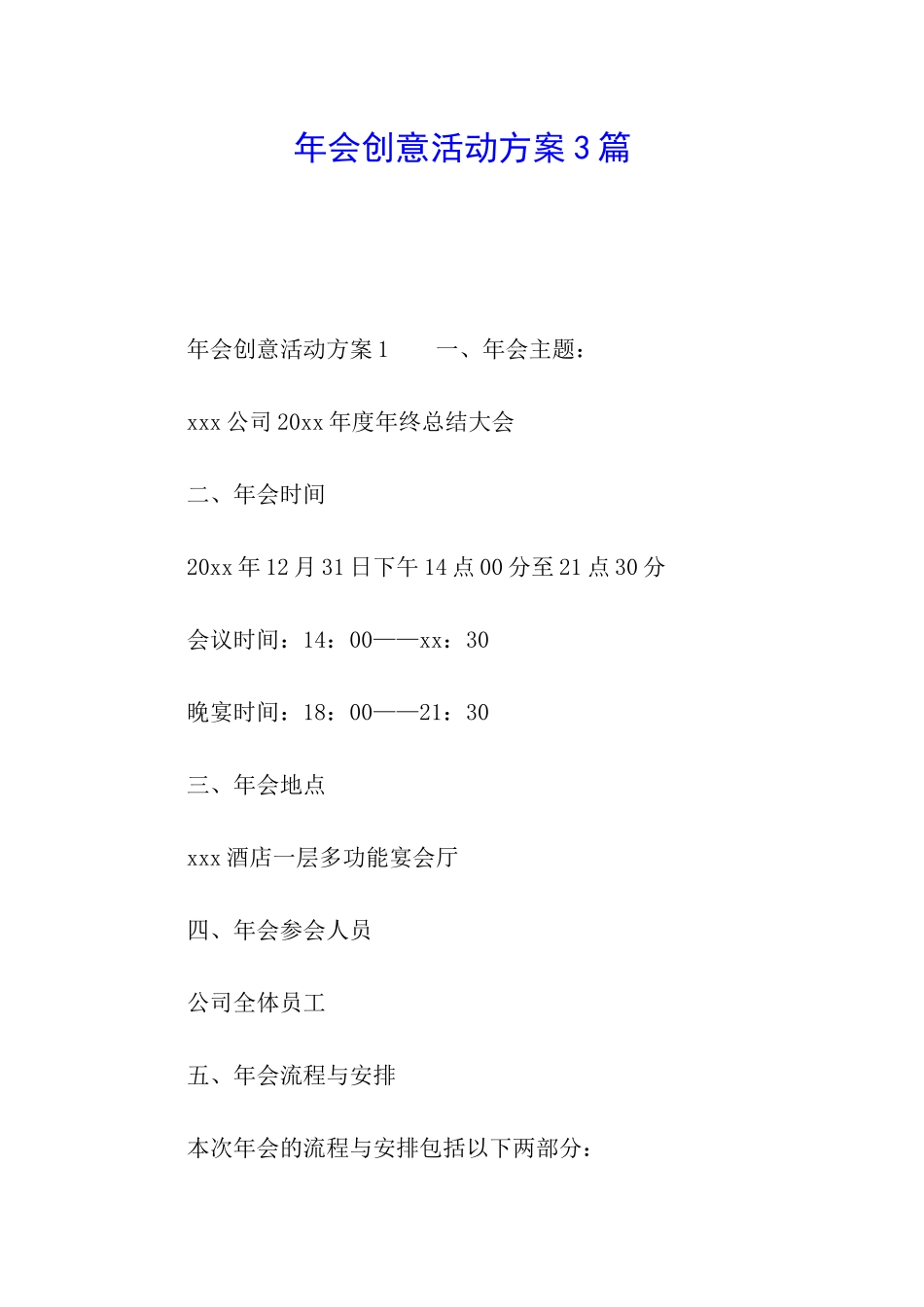 年会创意活动方案3篇

年会创意活动方案1　　一、年会主题：

xxx公司20xx年度年终总结大会

二、年会时间

20xx年12月31日下午14点00分至21点30分

会议时间：14：00——xx：30

晚宴时间：18：00——21：30

三、年会地点

xxx酒店一层多功能宴会厅

四、年会参会人员

公司全体员工

五、年会流程与安排

本次年会的流程与安排包括以下两部分：